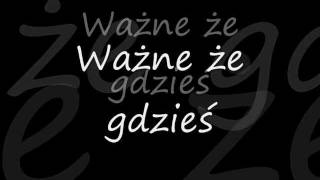 Ważne że
gdzieś

Ważne że
gdzieś